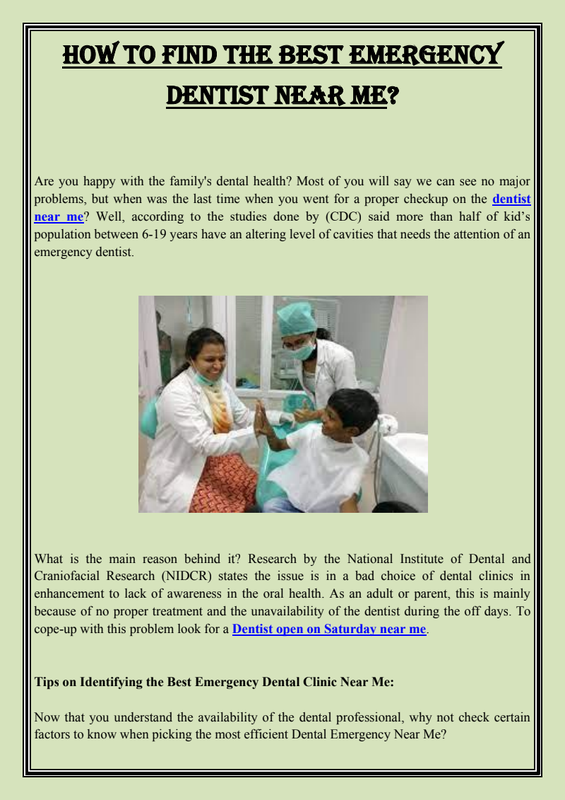 HOW TO FIND THE BEST EMERGENCY DENTIST NEAR ME?

Are you happy with the family's dental health? Most of you will say we can see no major problems, but when was the last time when you went for a proper checkup on the dentist near me? Well, according to the studies done by (CDC) said more than half of kid's population between 6-19 years have an altering level of cavities that needs the attention of an emergency dentist.

What is the main reason behind it? Research by the National Institute of Dental and Craniofacial Research (NIDCR) states the issue is in a bad choice of dental clinics in enhancement to lack of awareness in the oral health. As an adult or parent, this is mainly because of no proper treatment and the unavailability of the dentist during the off days. To cope-up with this problem look for a Dentist open on Saturday near me.

Tips on Identifying the Best Emergency Dental Clinic Near Me:

Now that you understand the availability of the dental professional, why not check certain factors to know when picking the most efficient Dental Emergency Near Me?